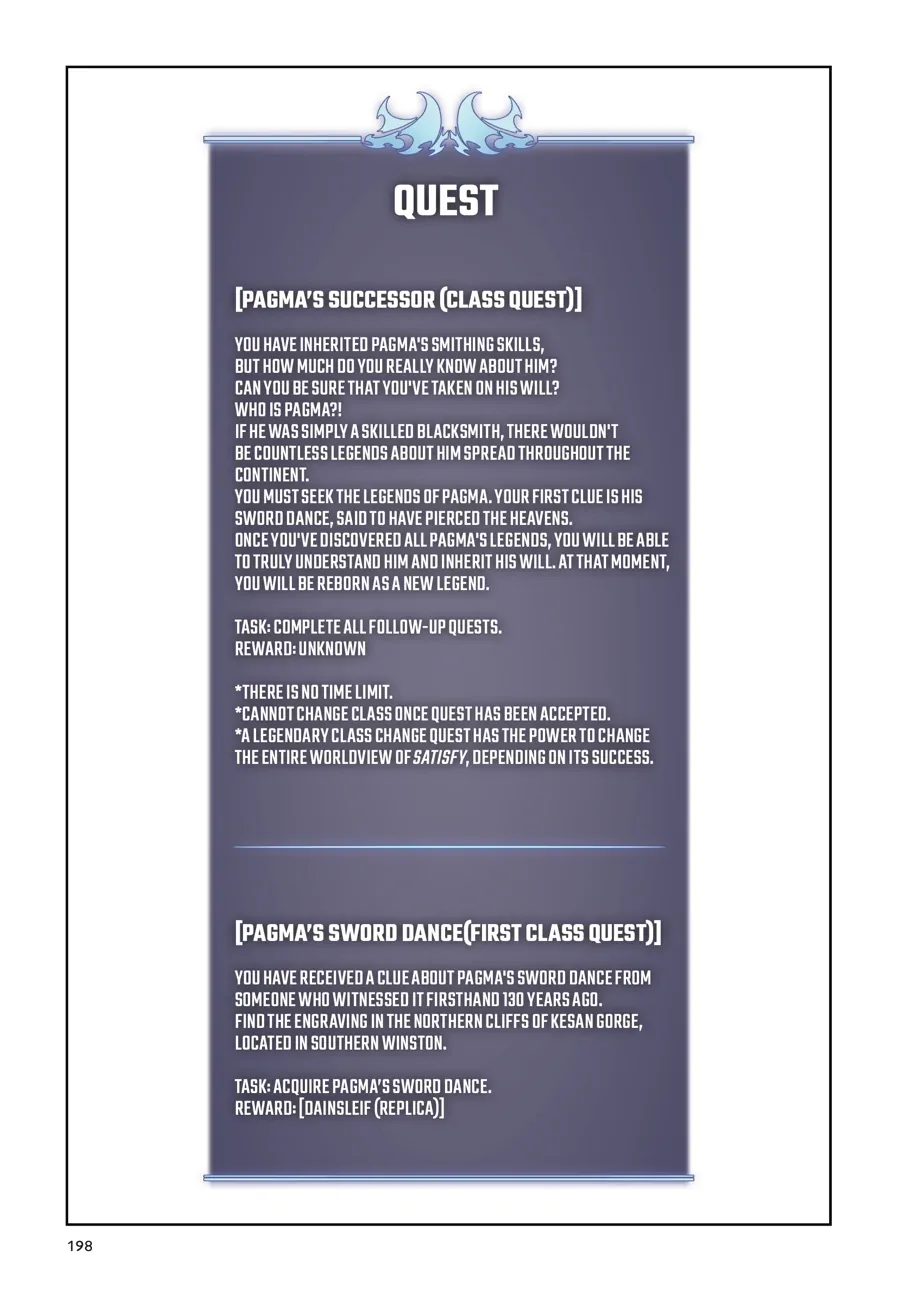 QUEST

[PAGMA'S SUCCESSOR (CLASS QUEST)]

YOU HAVE INHERITED PAGMA'S SMITHING SKILLS, BUT HOW MUCH DO YOU REALLY KNOW ABOUT HIM? CAN YOU BE SURE THAT YOU'VE TAKEN ON HIS WILL? WHO IS PAGMA?! IF HE WAS SIMPLY A SKILLED BLACKSMITH, THERE WOULDN'T BE COUNTLESS LEGENDS ABOUT HIM SPREAD THROUGHOUT THE CONTINENT. YOU MUST SEEK THE LEGENDS OF PAGMA. YOUR FIRST CLUE IS HIS SWORD DANCE, SAID TO HAVE PIERCED THE HEAVENS. ONCE YOU'VE DISCOVERED ALL PAGMA'S LEGENDS, YOU WILL BE ABLE TO TRULY UNDERSTAND HIM AND INHERIT HIS WILL. AT THAT MOMENT, YOU WILL BE REBORN AS A NEW LEGEND.

TASK: COMPLETE ALL FOLLOW-UP QUESTS.
REWARD: UNKNOWN

*THERE IS NO TIME LIMIT.
*CANNOT CHANGE CLASS ONCE QUEST HAS BEEN ACCEPTED.
*A LEGENDARY CLASS CHANGE QUEST HAS THE POWER TO CHANGE THE ENTIRE WORLDVIEW OF SATISFY, DEPENDING ON ITS SUCCESS.

[PAGMA'S SWORD DANCE(FIRST CLASS QUEST)]

YOU HAVE RECEIVED A CLUE ABOUT PAGMA'S SWORD DANCE FROM SOMEONE WHO WITNESSED IT FIRSTHAND 130 YEARS AGO. FIND THE ENGRAVING IN THE NORTHERN CLIFFS OF KESAN GORGE, LOCATED IN SOUTHERN WINSTON.

TASK: ACQUIRE PAGMA'S SWORD DANCE.
REWARD: [DAINSLEIF (REPLICA)]

198